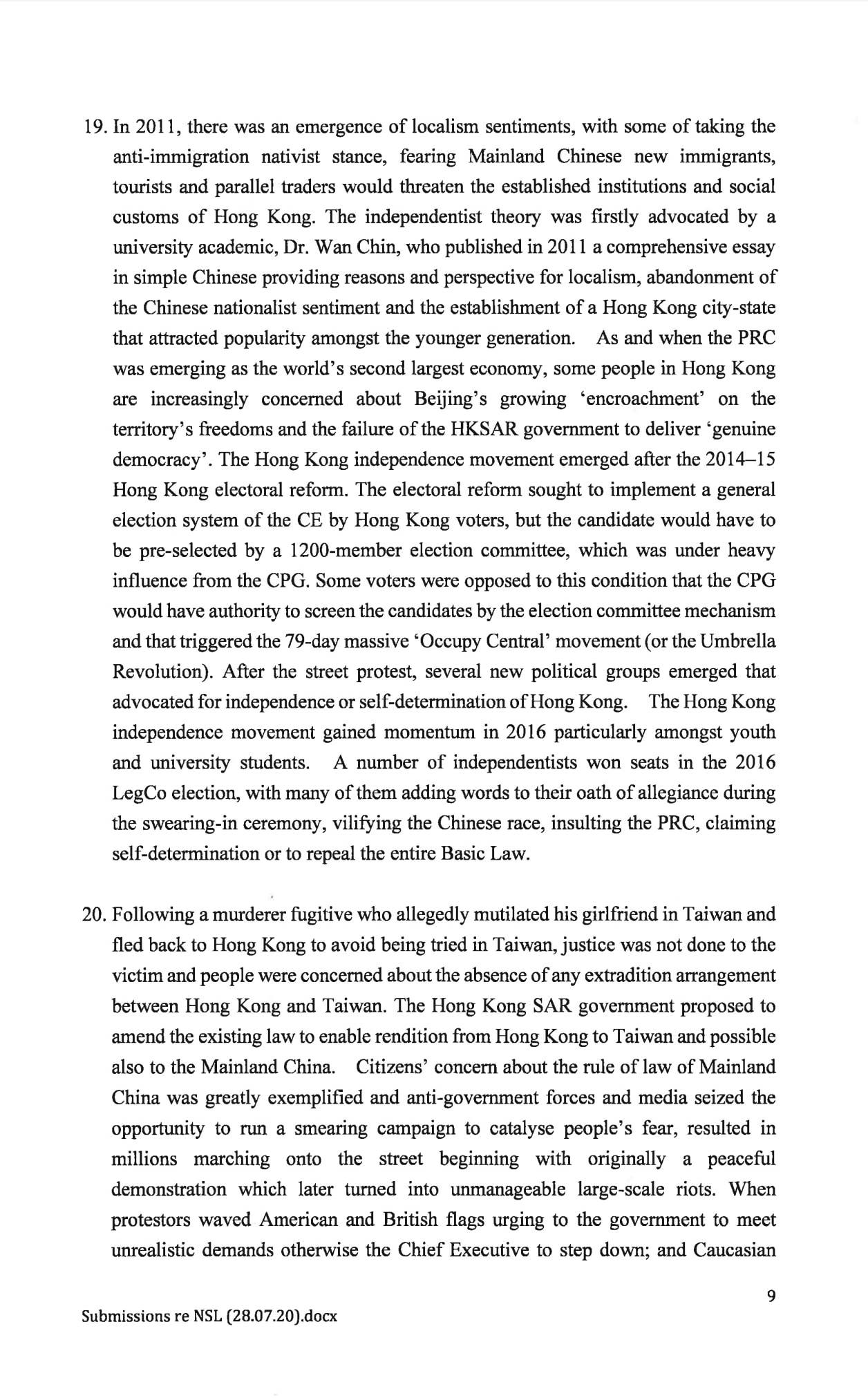 19. In 2011, there was an emergence of localism sentiments, with some of taking the anti-immigration nativist stance, fearing Mainland Chinese new immigrants, tourists and parallel traders would threaten the established institutions and social customs of Hong Kong. The independentist theory was firstly advocated by a university academic, Dr. Wan Chin, who published in 2011 a comprehensive essay in simple Chinese providing reasons and perspective for localism, abandonment of the Chinese nationalist sentiment and the establishment of a Hong Kong city-state that attracted popularity amongst the younger generation. As and when the PRC was emerging as the world's second largest economy, some people in Hong Kong are increasingly concerned about Beijing's growing 'encroachment' on the territory's freedoms and the failure of the HKSAR government to deliver 'genuine democracy'. The Hong Kong independence movement emerged after the 2014–15 Hong Kong electoral reform. The electoral reform sought to implement a general election system of the CE by Hong Kong voters, but the candidate would have to be pre-selected by a 1200-member election committee, which was under heavy influence from the CPG. Some voters were opposed to this condition that the CPG would have authority to screen the candidates by the election committee mechanism and that triggered the 79-day massive 'Occupy Central' movement (or the Umbrella Revolution). After the street protest, several new political groups emerged that advocated for independence or self-determination of Hong Kong. The Hong Kong independence movement gained momentum in 2016 particularly amongst youth and university students. A number of independentists won seats in the 2016 LegCo election, with many of them adding words to their oath of allegiance during the swearing-in ceremony, vilifying the Chinese race, insulting the PRC, claiming self-determination or to repeal the entire Basic Law.

20. Following a murderer fugitive who allegedly mutilated his girlfriend in Taiwan and fled back to Hong Kong to avoid being tried in Taiwan, justice was not done to the victim and people were concerned about the absence of any extradition arrangement between Hong Kong and Taiwan. The Hong Kong SAR government proposed to amend the existing law to enable rendition from Hong Kong to Taiwan and possible also to the Mainland China. Citizens' concern about the rule of law of Mainland China was greatly exemplified and anti-government forces and media seized the opportunity to run a smearing campaign to catalyse people's fear, resulted in millions marching onto the street beginning with originally a peaceful demonstration which later turned into unmanageable large-scale riots. When protestors waved American and British flags urging to the government to meet unrealistic demands otherwise the Chief Executive to step down; and Caucasian

9

Submissions re NSL (28.07.20).docx